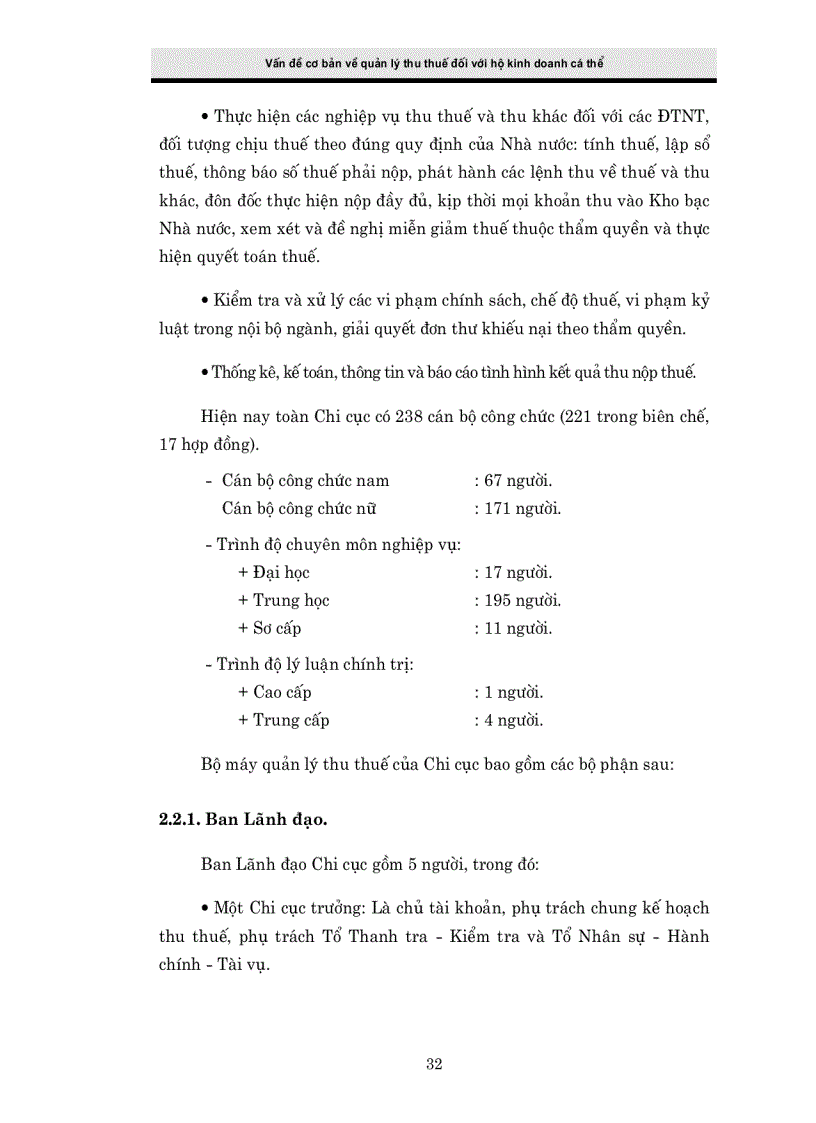 Vấn đề cơ bản về quản lý thu thuế đối với hộ kinh doanh cá thể

• Thực hiện các nghiệp vụ thu thuế và thu khác đối với các ĐTNT, đối tượng chịu thuế theo đúng quy định của Nhà nước: tính thuế, lập sổ thuế, thông báo số thuế phải nộp, phát hành các lệnh thu về thuế và thu khác, đôn đốc thực hiện nộp đầy đủ, kịp thời mọi khoản thu vào Kho bạc Nhà nước, xem xét và đề nghị miễn giảm thuế thuộc thẩm quyền và thực hiện quyết toán thuế.

• Kiểm tra và xử lý các vi phạm chính sách, chế độ thuế, vi phạm kỷ luật trong nội bộ ngành, giải quyết đơn thư khiếu nại theo thẩm quyền.

• Thống kê, kế toán, thông tin và báo cáo tình hình kết quả thu nộp thuế.

Hiện nay toàn Chi cục có 238 cán bộ công chức (221 trong biên chế, 17 hợp đồng).

- Cán bộ công chức nam : 67 người.
Cán bộ công chức nữ : 171 người.

- Trình độ chuyên môn nghiệp vụ:
+ Đại học : 17 người.
+ Trung học : 195 người.
+ Sơ cấp : 11 người.

- Trình độ lý luận chính trị:
+ Cao cấp : 1 người.
+ Trung cấp : 4 người.

Bộ máy quản lý thu thuế của Chi cục bao gồm các bộ phận sau:

2.2.1. Ban Lãnh đạo.

Ban Lãnh đạo Chi cục gồm 5 người, trong đó:

• Một Chi cục trưởng: Là chủ tài khoản, phụ trách chung kế hoạch thu thuế, phụ trách Tổ Thanh tra - Kiểm tra và Tổ Nhân sự - Hành chính - Tài vụ.

32